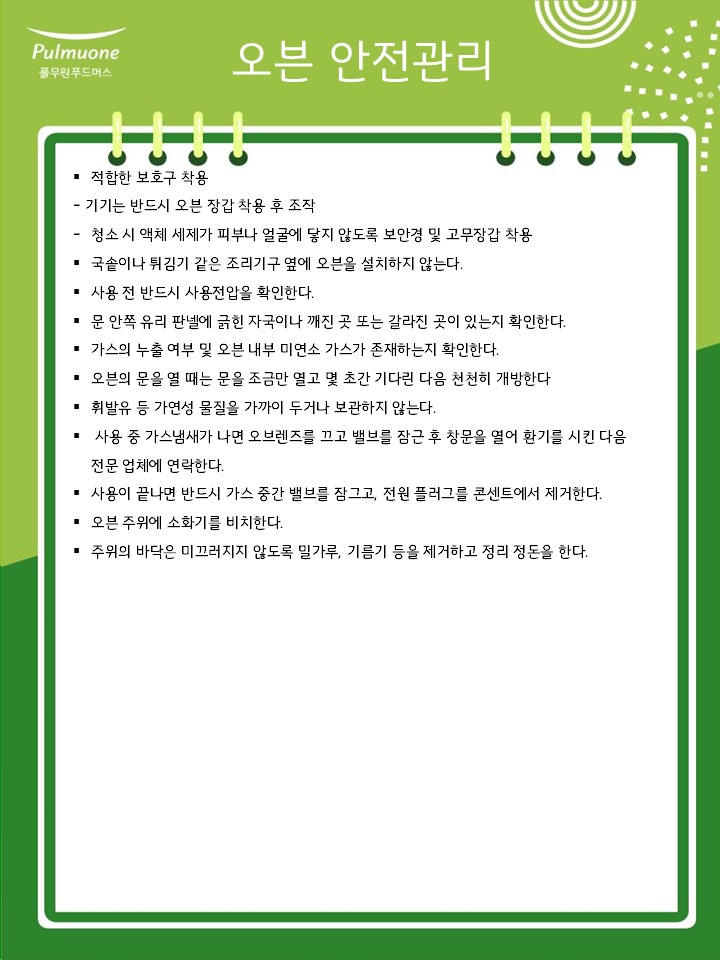 Pulmuone
풀무원푸드머스

오븐 안전관리

▪ 적합한 보호구 착용
- 기기는 반드시 오븐 장갑 착용 후 조작
- 청소 시 액체 세제가 피부나 얼굴에 닿지 않도록 보안경 및 고무장갑 착용
▪ 국솥이나 튀김기 같은 조리기구 옆에 오븐을 설치하지 않는다.
▪ 사용 전 반드시 사용전압을 확인한다.
▪ 문 안쪽 유리 판넬에 긁힌 자국이나 깨진 곳 또는 갈라진 곳이 있는지 확인한다.
▪ 가스의 누출 여부 및 오븐 내부 미연소 가스가 존재하는지 확인한다.
▪ 오븐의 문을 열 때는 문을 조금만 열고 몇 초간 기다린 다음 천천히 개방한다
▪ 휘발유 등 가연성 물질을 가까이 두거나 보관하지 않는다.
▪ 사용 중 가스냄새가 나면 오브렌즈를 끄고 밸브를 잠근 후 창문을 열어 환기를 시킨 다음 전문 업체에 연락한다.
▪ 사용이 끝나면 반드시 가스 중간 밸브를 잠그고, 전원 플러그를 콘센트에서 제거한다.
▪ 오븐 주위에 소화기를 비치한다.
▪ 주위의 바닥은 미끄러지지 않도록 밀가루, 기름기 등을 제거하고 정리 정돈을 한다.